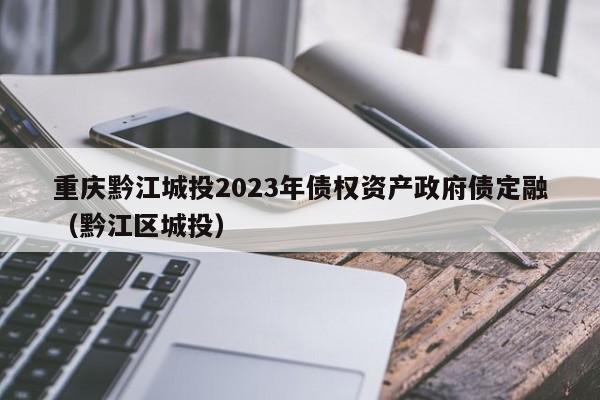 重庆黔江城投2023年债权资产政府债定融（黔江区城投）